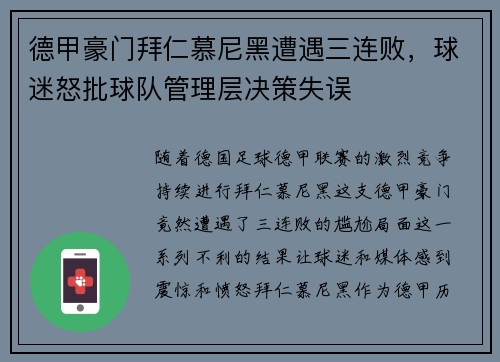 德甲豪门拜仁慕尼黑遭遇三连败，球迷怒批球队管理层决策失误

随着德国足球德甲联赛的激烈竞争持续进行拜仁慕尼黑这支德甲豪门竟然遭遇了三连败的尴尬局面这一系列不利的结果让球迷和媒体感到震惊和愤怒拜仁慕尼黑作为德甲历